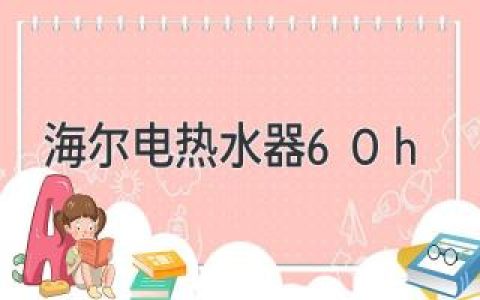 海尔电热水器6 0 h